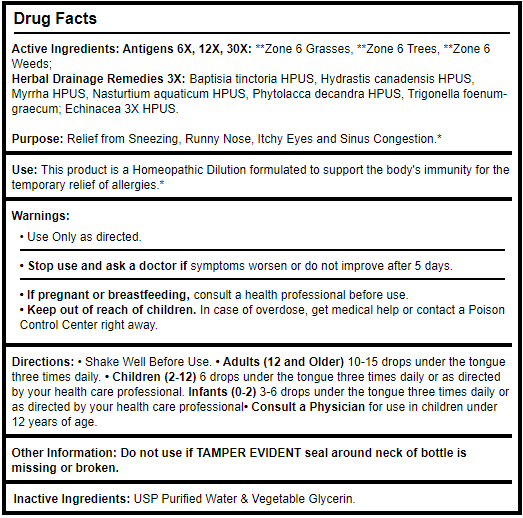 Drug Facts

Active Ingredients: Antigens 6X, 12X, 30X: **Zone 6 Grasses, **Zone 6 Trees, **Zone 6 Weeds;
Herbal Drainage Remedies 3X: Baptisia tinctoria HPUS, Hydrastis canadensis HPUS, Myrrha HPUS, Nasturtium aquaticum HPUS, Phytolacca decandra HPUS, Trigonella foenum-graecum; Echinacea 3X HPUS.

Purpose: Relief from Sneezing, Runny Nose, Itchy Eyes and Sinus Congestion.*

Use: This product is a Homeopathic Dilution formulated to support the body's immunity for the temporary relief of allergies.*

Warnings:

• Use Only as directed.

• Stop use and ask a doctor if symptoms worsen or do not improve after 5 days.

• If pregnant or breastfeeding, consult a health professional before use.
• Keep out of reach of children. In case of overdose, get medical help or contact a Poison Control Center right away.

Directions: • Shake Well Before Use. • Adults (12 and Older) 10-15 drops under the tongue three times daily. • Children (2-12) 6 drops under the tongue three times daily or as directed by your health care professional. Infants (0-2) 3-6 drops under the tongue three times daily or as directed by your health care professional• Consult a Physician for use in children under 12 years of age.

Other Information: Do not use if TAMPER EVIDENT seal around neck of bottle is missing or broken.

Inactive Ingredients: USP Purified Water & Vegetable Glycerin.